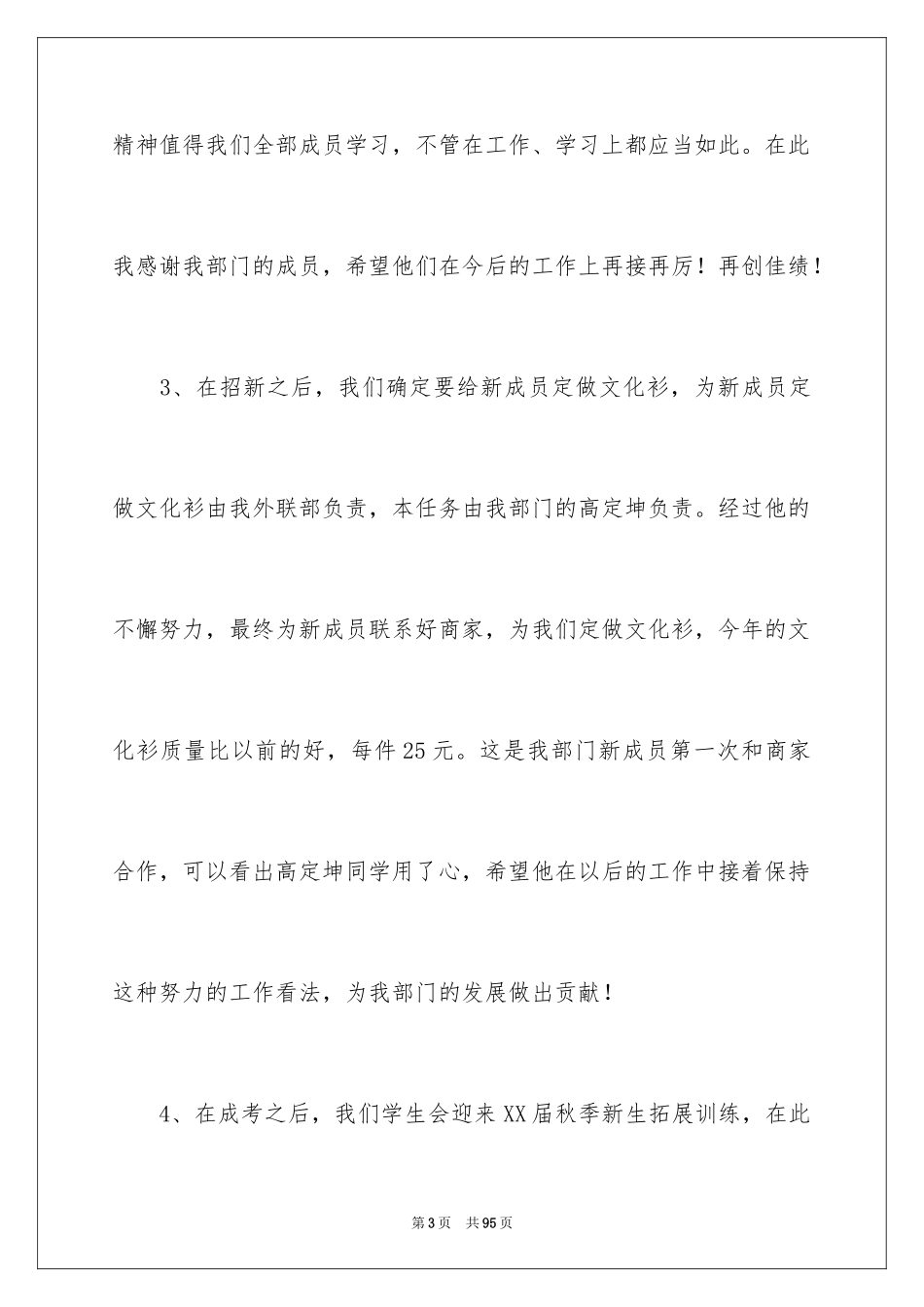 精神值得我们全部成员学习，不管在工作、学习上都应当如此。在此我感谢我部门的成员，希望他们在今后的工作上再接再厉！再创佳绩！

3、在招新之后，我们确定要给新成员定做文化衫，为新成员定做文化衫由我外联部负责，本任务由我部门的高定坤负责。经过他的不懈努力，最终为新成员联系好商家，为我们定做文化衫，今年的文化衫质量比以前的好，每件25元。这是我部门新成员第一次和商家合作，可以看出高定坤同学用了心，希望他在以后的工作中接着保持这种努力的工作看法，为我部门的发展做出贡献！

4、在成考之后，我们学生会迎来XX届秋季新生拓展训练，在此

第3页　共95页